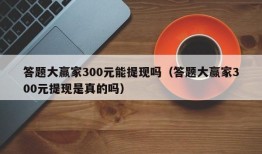 答题大赢家300元能提现吗（答题大赢家300元提现是真的吗）